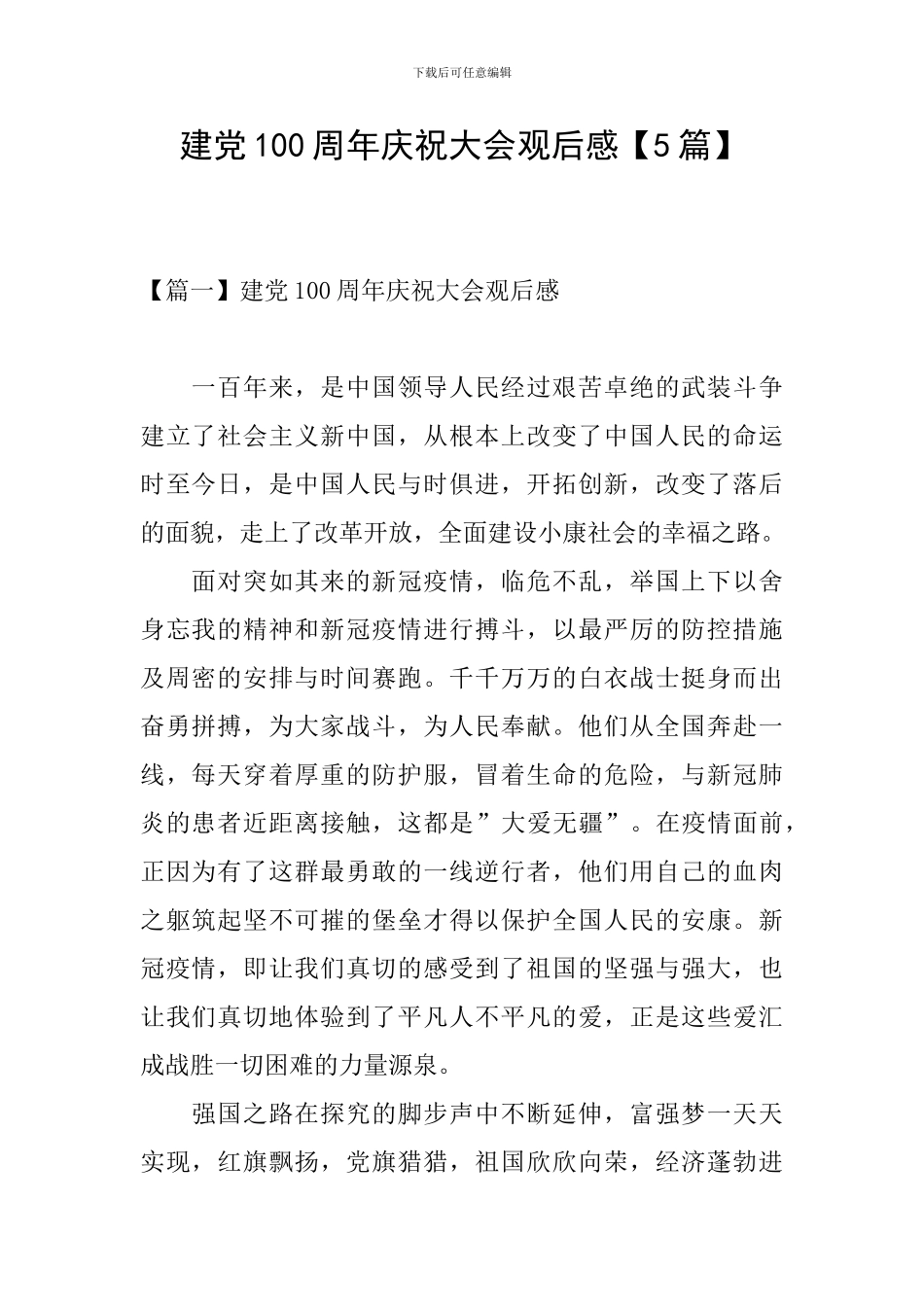 下载后可任意编辑

建党100周年庆祝大会观后感【5篇】

【篇一】建党100周年庆祝大会观后感

一百年来，是中国领导人民经过艰苦卓绝的武装斗争建立了社会主义新中国，从根本上改变了中国人民的命运时至今日，是中国人民与时俱进，开拓创新，改变了落后的面貌，走上了改革开放，全面建设小康社会的幸福之路。

面对突如其来的新冠疫情，临危不乱，举国上下以舍身忘我的精神和新冠疫情进行搏斗，以最严厉的防控措施及周密的安排与时间赛跑。千千万万的白衣战士挺身而出奋勇拼搏，为大家战斗，为人民奉献。他们从全国奔赴一线，每天穿着厚重的防护服，冒着生命的危险，与新冠肺炎的患者近距离接触，这都是”大爱无疆”。在疫情面前，正因为有了这群最勇敢的一线逆行者，他们用自己的血肉之躯筑起坚不可摧的堡垒才得以保护全国人民的安康。新冠疫情，即让我们真切的感受到了祖国的坚强与强大，也让我们真切地体验到了平凡人不平凡的爱，正是这些爱汇成战胜一切困难的力量源泉。

强国之路在探究的脚步声中不断延伸，富强梦一天天实现，红旗飘扬，党旗猎猎，祖国欣欣向荣，经济蓬勃进